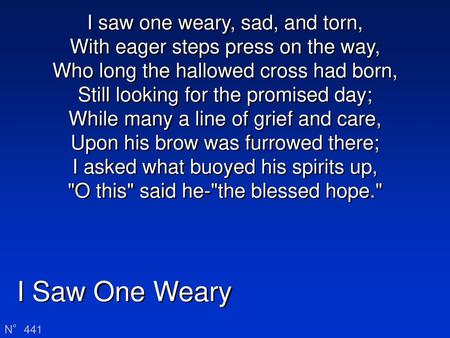 I saw one weary, sad, and torn,
With eager steps press on the way,
Who long the hallowed cross had born,
Still looking for the promised day;
While many a line of grief and care,
Upon his brow was furrowed there;
I asked what buoyed his spirits up,
"O this" said he-"the blessed hope."

I Saw One Weary

N° 441